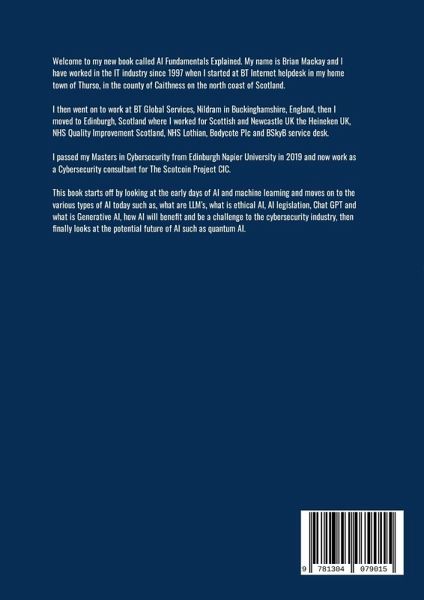 Welcome to my new book called AI Fundamentals Explained. My name is Brian Mackay and I have worked in the IT industry since 1997 when I started at BT Internet helpdesk in my home town of Thurso, in the county of Caithness on the north coast of Scotland.

I then went on to work at BT Global Services, Nildram in Buckinghamshire, England, then I moved to Edinburgh, Scotland where I worked for Scottish and Newcastle UK the Heineken UK, NHS Quality Improvement Scotland, NHS Lothian, Bodycote Plc and BSkyB service desk.

I passed my Masters in Cybersecurity from Edinburgh Napier University in 2019 and now work as a Cybersecurity consultant for The Scotcoin Project CIC.

This book starts off by looking at the early days of AI and machine learning and moves on to the various types of AI today such as, what are LLM's, what is ethical AI, AI legislation, Chat GPT and what is Generative AI, how AI will benefit and be a challenge to the cybersecurity industry, then finally looks at the potential future of AI such as quantum AI.

9 781304 079015